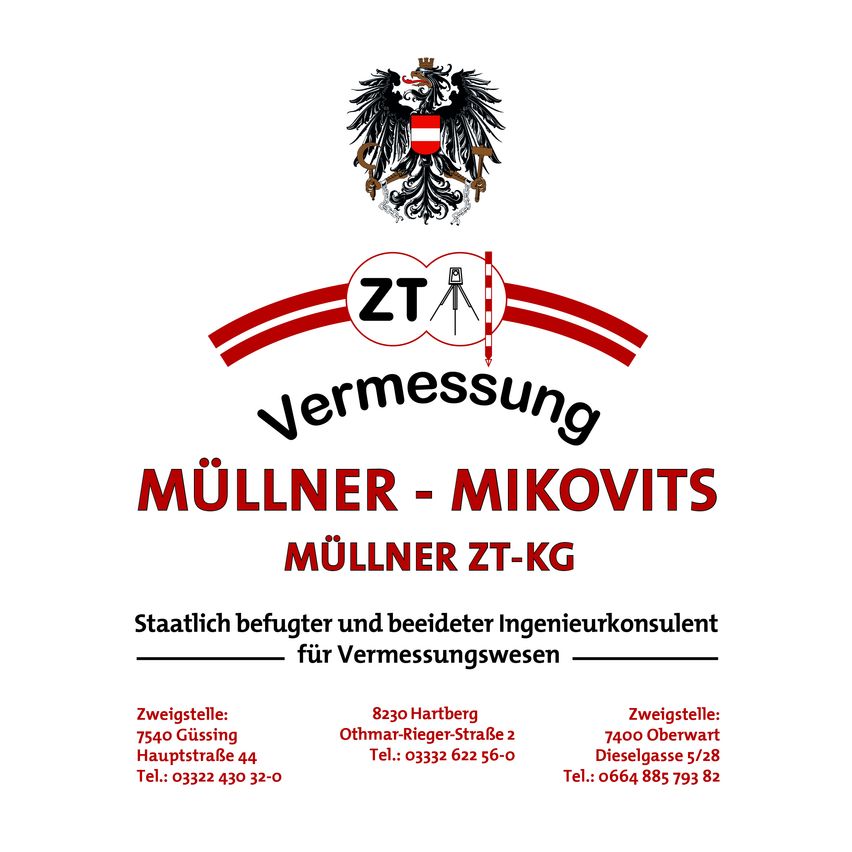 ZT

Vermessung

MÜLLNER - MIKOVITS

MÜLLNER ZT-KG

Staatlich befugter und beeideter Ingenieurkonsulent für Vermessungswesen

Zweigstelle:
7540 Güssing
Hauptstraße 44
Tel.: 03322 430 32-0

8230 Hartberg
Othmar-Rieger-Straße 2
Tel.: 03332 622 56-0

Zweigstelle:
7400 Oberwart
Dieselgasse 5/28
Tel.: 0664 885 793 82